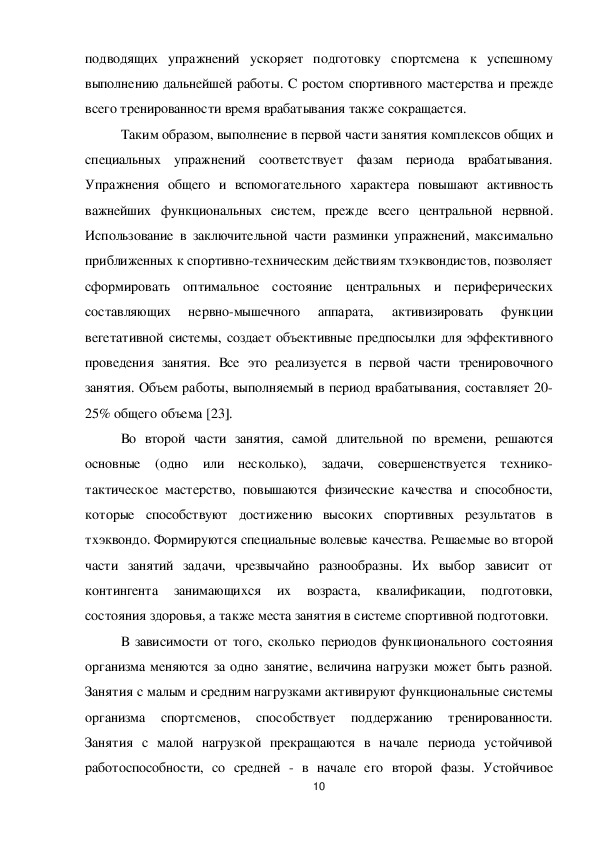 подводящих упражнений ускоряет подготовку спортсмена к успешному выполнению дальнейшей работы. С ростом спортивного мастерства и прежде всего тренированности время врабатывания также сокращается.

Таким образом, выполнение в первой части занятия комплексов общих и специальных упражнений соответствует фазам периода врабатывания. Упражнения общего и вспомогательного характера повышают активность важнейших функциональных систем, прежде всего центральной нервной. Использование в заключительной части разминки упражнений, максимально приближенных к спортивно-техническим действиям тхэквондистов, позволяет сформировать оптимальное состояние центральных и периферических составляющих нервно-мышечного аппарата, активизировать функции вегетативной системы, создает объективные предпосылки для эффективного проведения занятия. Все это реализуется в первой части тренировочного занятия. Объем работы, выполняемый в период врабатывания, составляет 20-25% общего объема [23].

Во второй части занятия, самой длительной по времени, решаются основные (одно или несколько), задачи, совершенствуется технико-тактическое мастерство, повышаются физические качества и способности, которые способствуют достижению высоких спортивных результатов в тхэквондо. Формируются специальные волевые качества. Решаемые во второй части занятий задачи, чрезвычайно разнообразны. Их выбор зависит от контингента занимающихся их возраста, квалификации, подготовки, состояния здоровья, а также места занятия в системе спортивной подготовки.

В зависимости от того, сколько периодов функционального состояния организма меняются за одно занятие, величина нагрузки может быть разной. Занятия с малым и средним нагрузками активируют функциональные системы организма спортсменов, способствует поддержанию тренированности. Занятия с малой нагрузкой прекращаются в начале периода устойчивой работоспособности, со средней - в начале его второй фазы. Устойчивое

10